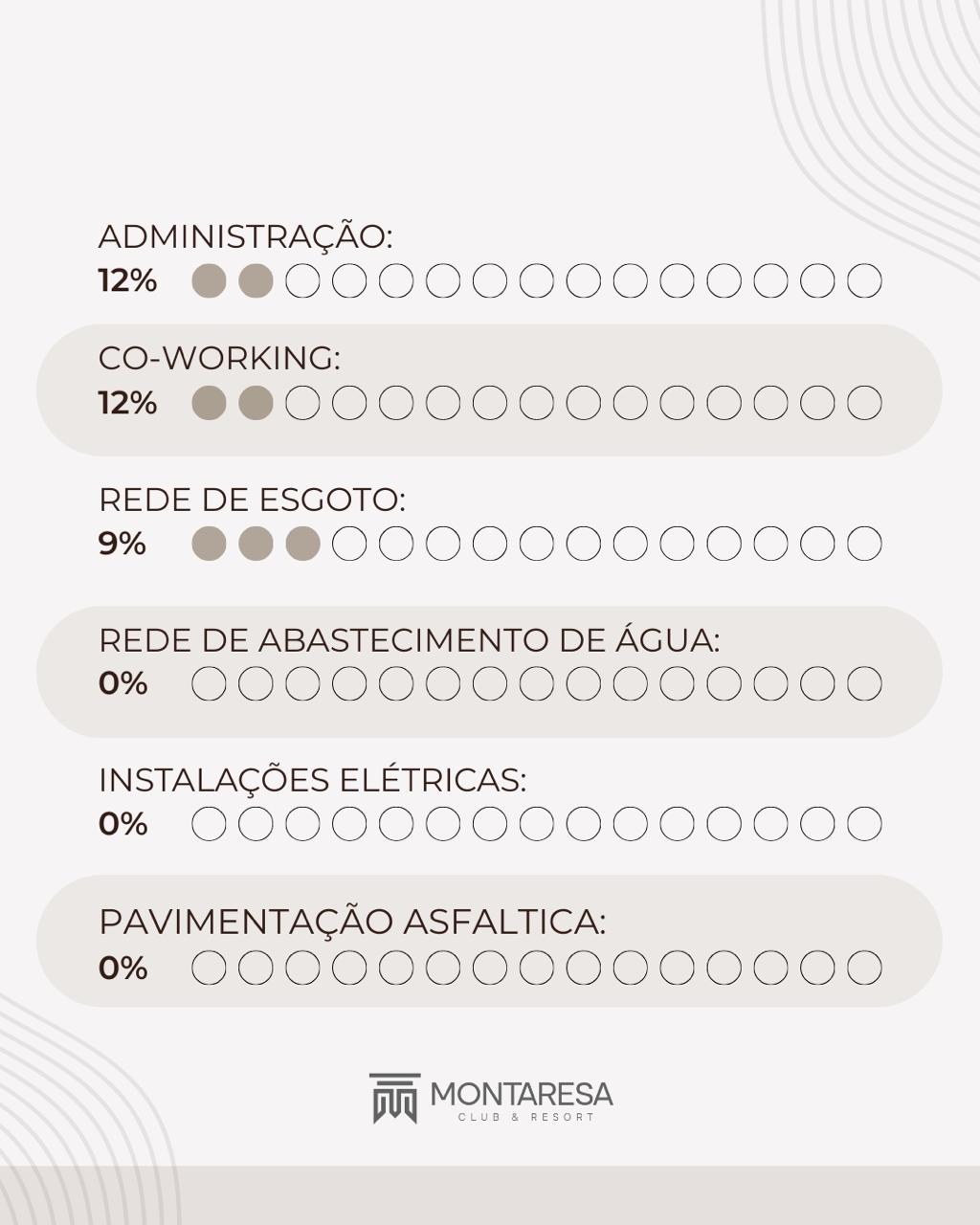 ADMINISTRAÇÃO:
12%

CO-WORKING:
12%

REDE DE ESGOTO:
9%

REDE DE ABASTECIMENTO DE ÁGUA:
0%

INSTALAÇÕES ELÉTRICAS:
0%

PAVIMENTAÇÃO ASFALTICA:
0%

MONTARESA
CLUB & RESORT